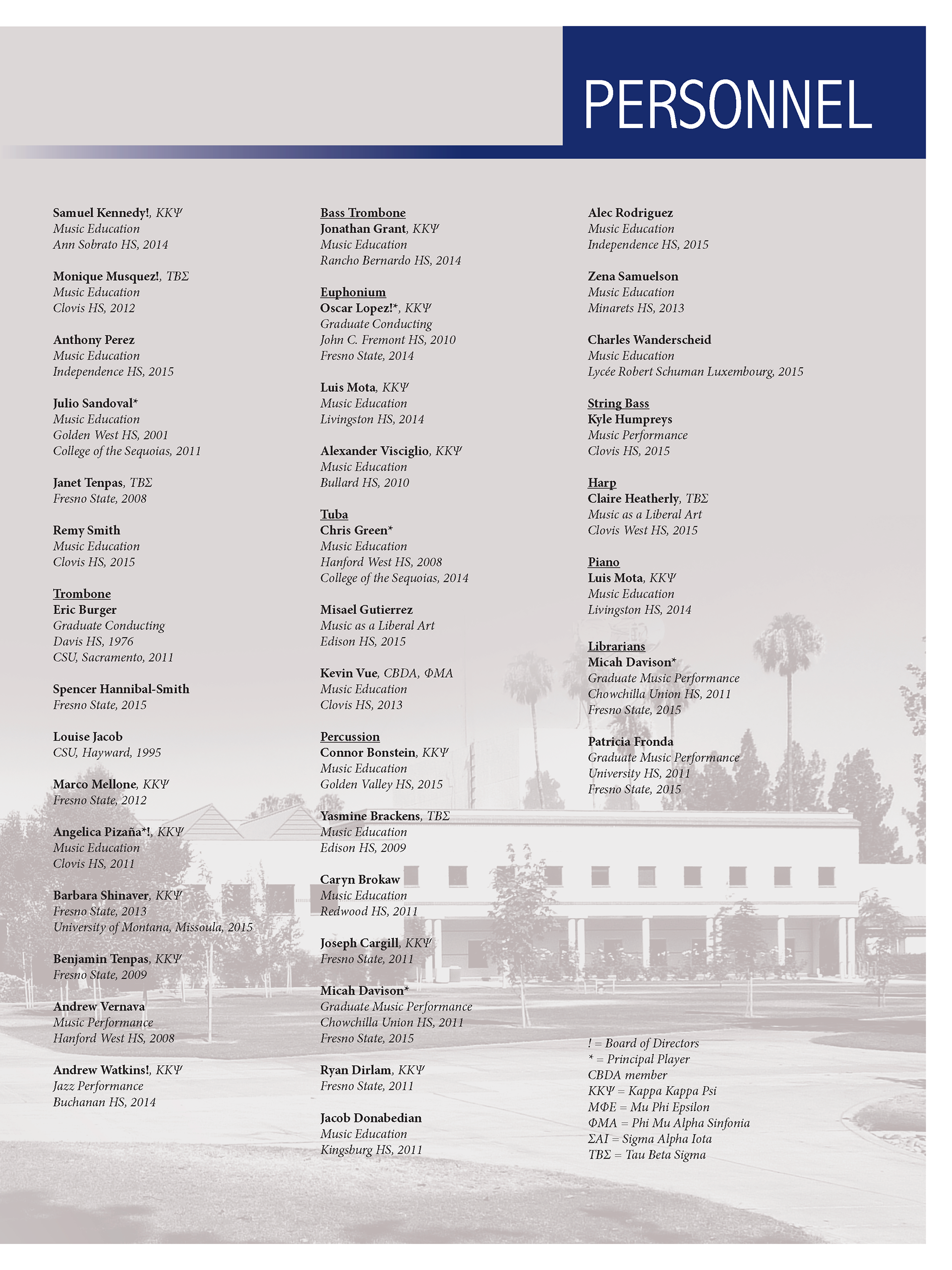 PERSONNEL

Samuel Kennedy!, ΚΚΨ
Music Education
Ann Sobrato HS, 2014

Monique Musquez!, ΤΒΣ
Music Education
Clovis HS, 2012

Anthony Perez
Music Education
Independence HS, 2015

Julio Sandoval*
Music Education
Golden West HS, 2001
College of the Sequoias, 2011

Janet Tenpas, ΤΒΣ
Fresno State, 2008

Remy Smith
Music Education
Clovis HS, 2015

Trombone
Eric Burger
Graduate Conducting
Davis HS, 1976
CSU, Sacramento, 2011

Spencer Hannibal-Smith
Fresno State, 2015

Louise Jacob
CSU, Hayward, 1995

Marco Mellone, ΚΚΨ
Fresno State, 2012

Angelica Pizaña*!, ΚΚΨ
Music Education
Clovis HS, 2011

Barbara Shinaver, ΚΚΨ
Fresno State, 2013
University of Montana, Missoula, 2015

Benjamin Tenpas, ΚΚΨ
Fresno State, 2009

Andrew Vernava
Music Performance
Hanford West HS, 2008

Andrew Watkins!, ΚΚΨ
Jazz Performance
Buchanan HS, 2014

Bass Trombone
Jonathan Grant, ΚΚΨ
Music Education
Rancho Bernardo HS, 2014

Euphonium
Oscar Lopez!*, ΚΚΨ
Graduate Conducting
John C. Fremont HS, 2010
Fresno State, 2014

Luis Mota, ΚΚΨ
Music Education
Livingston HS, 2014

Alexander Visciglio, ΚΚΨ
Music Education
Bullard HS, 2010

Tuba
Chris Green*
Music Education
Hanford West HS, 2008
College of the Sequoias, 2014

Misael Gutierrez
Music as a Liberal Art
Edison HS, 2015

Kevin Vue, CBDA, ΦΜΑ
Music Education
Clovis HS, 2013

Percussion
Connor Bonstein, ΚΚΨ
Music Education
Golden Valley HS, 2015

Yasmine Brackens, ΤΒΣ
Music Education
Edison HS, 2009

Caryn Brokaw
Music Education
Redwood HS, 2011

Joseph Cargill, ΚΚΨ
Fresno State, 2011

Micah Davison*
Graduate Music Performance
Chowchilla Union HS, 2011
Fresno State, 2015

Ryan Dirlam, ΚΚΨ
Fresno State, 2011

Jacob Donabedian
Music Education
Kingsburg HS, 2011

Alec Rodriguez
Music Education
Independence HS, 2015

Zena Samuelson
Music Education
Minarets HS, 2013

Charles Wanderscheid
Music Education
Lycée Robert Schuman Luxembourg, 2015

String Bass
Kyle Humpreys
Music Performance
Clovis HS, 2015

Harp
Claire Heatherly, ΤΒΣ
Music as a Liberal Art
Clovis West HS, 2015

Piano
Luis Mota, ΚΚΨ
Music Education
Livingston HS, 2014

Librarians
Micah Davison*
Graduate Music Performance
Chowchilla Union HS, 2011
Fresno State, 2015

Patricia Fronda
Graduate Music Performance
University HS, 2011
Fresno State, 2015

! = Board of Directors
* = Principal Player
CBDA member
ΚΚΨ = Kappa Kappa Psi
ΜΦΕ = Mu Phi Epsilon
ΦΜΑ = Phi Mu Alpha Sinfonia
ΣΑΙ = Sigma Alpha Iota
ΤΒΣ = Tau Beta Sigma